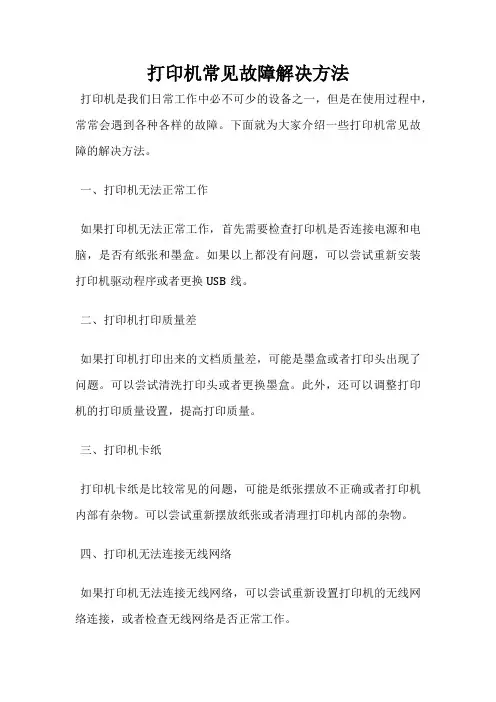 打印机常见故障解决方法

打印机是我们日常工作中必不可少的设备之一，但是在使用过程中，常常会遇到各种各样的故障。下面就为大家介绍一些打印机常见故障的解决方法。

一、打印机无法正常工作

如果打印机无法正常工作，首先需要检查打印机是否连接电源和电脑，是否有纸张和墨盒。如果以上都没有问题，可以尝试重新安装打印机驱动程序或者更换 USB 线。

二、打印机打印质量差

如果打印机打印出来的文档质量差，可能是墨盒或者打印头出现了问题。可以尝试清洗打印头或者更换墨盒。此外，还可以调整打印机的打印质量设置，提高打印质量。

三、打印机卡纸

打印机卡纸是比较常见的问题，可能是纸张摆放不正确或者打印机内部有杂物。可以尝试重新摆放纸张或者清理打印机内部的杂物。

四、打印机无法连接无线网络

如果打印机无法连接无线网络，可以尝试重新设置打印机的无线网络连接，或者检查无线网络是否正常工作。